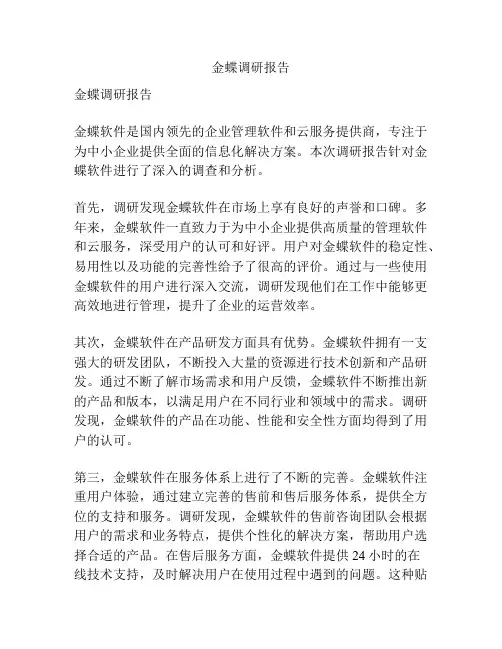 金蝶调研报告

金蝶调研报告

金蝶软件是国内领先的企业管理软件和云服务提供商，专注于为中小企业提供全面的信息化解决方案。本次调研报告针对金蝶软件进行了深入的调查和分析。

首先，调研发现金蝶软件在市场上享有良好的声誉和口碑。多年来，金蝶软件一直致力于为中小企业提供高质量的管理软件和云服务，深受用户的认可和好评。用户对金蝶软件的稳定性、易用性以及功能的完善性给予了很高的评价。通过与一些使用金蝶软件的用户进行深入交流，调研发现他们在工作中能够更高效地进行管理，提升了企业的运营效率。

其次，金蝶软件在产品研发方面具有优势。金蝶软件拥有一支强大的研发团队，不断投入大量的资源进行技术创新和产品研发。通过不断了解市场需求和用户反馈，金蝶软件不断推出新的产品和版本，以满足用户在不同行业和领域中的需求。调研发现，金蝶软件的产品在功能、性能和安全性方面均得到了用户的认可。

第三，金蝶软件在服务体系上进行了不断的完善。金蝶软件注重用户体验，通过建立完善的售前和售后服务体系，提供全方位的支持和服务。调研发现，金蝶软件的售前咨询团队会根据用户的需求和业务特点，提供个性化的解决方案，帮助用户选择合适的产品。在售后服务方面，金蝶软件提供 24 小时的在线技术支持，及时解决用户在使用过程中遇到的问题。这种贴